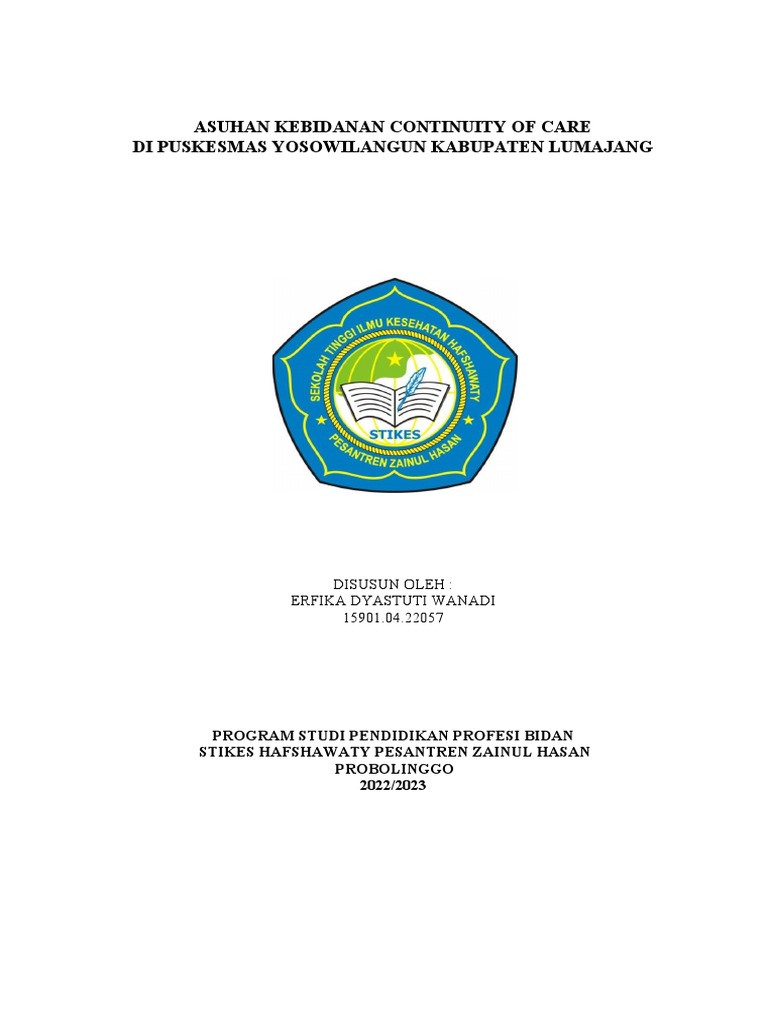 ASUHAN KEBIDANAN CONTINUITY OF CARE
DI PUSKESMAS YOSOWILANGUN KABUPATEN LUMAJANG

SEKOLAH TINGGI ILMU KESEHATAN HAFSHAWATY
STIKES
PESANTREN ZAINUL HASAN

DISUSUN OLEH :
ERFIKA DYASTUTI WANADI
15901.04.22057

PROGRAM STUDI PENDIDIKAN PROFESI BIDAN
STIKES HAFSHAWATY PESANTREN ZAINUL HASAN
PROBOLINGGO
2022/2023